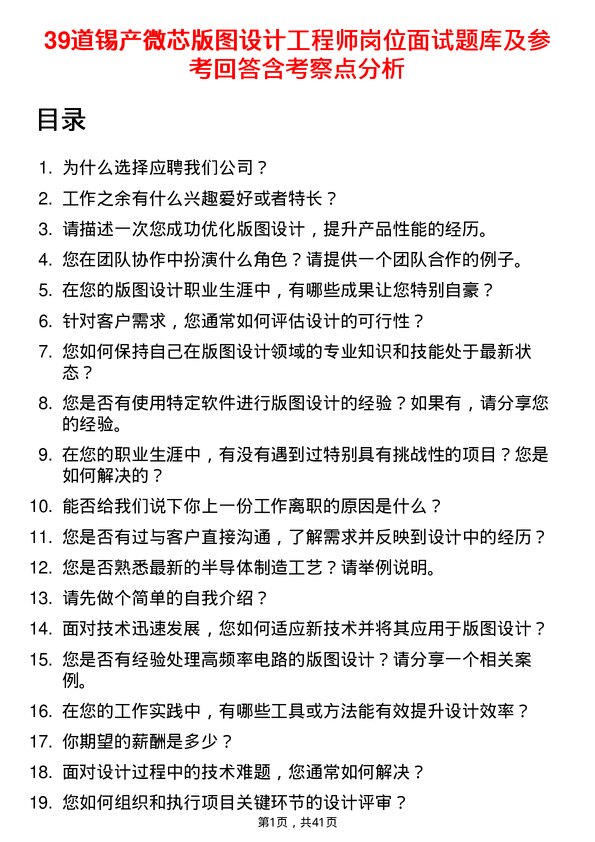 39道锡产微芯版图设计工程师岗位面试题库及参考回答含考察点分析

目录

1. 为什么选择应聘我们公司？
2. 工作之余有什么兴趣爱好或者特长？
3. 请描述一次您成功优化版图设计，提升产品性能的经历。
4. 您在团队协作中扮演什么角色？请提供一个团队合作的例子。
5. 在您的版图设计职业生涯中，有哪些成果让您特别自豪？
6. 针对客户需求，您通常如何评估设计的可行性？
7. 您如何保持自己在版图设计领域的专业知识和技能处于最新状态？
8. 您是否有使用特定软件进行版图设计的经验？如果有，请分享您的经验。
9. 在您的职业生涯中，有没有遇到过特别具有挑战性的项目？您是如何解决的？
10. 能否给我们说下你上一份工作离职的原因是什么？
11. 您是否有过与客户直接沟通，了解需求并反映到设计中的经历？
12. 您是否熟悉最新的半导体制造工艺？请举例说明。
13. 请先做个简单的自我介绍？
14. 面对技术迅速发展，您如何适应新技术并将其应用于版图设计？
15. 您是否有经验处理高频率电路的版图设计？请分享一个相关案例。
16. 在您的工作实践中，有哪些工具或方法能有效提升设计效率？
17. 你期望的薪酬是多少？
18. 面对设计过程中的技术难题，您通常如何解决？
19. 您如何组织和执行项目关键环节的设计评审？

第1页，共41页